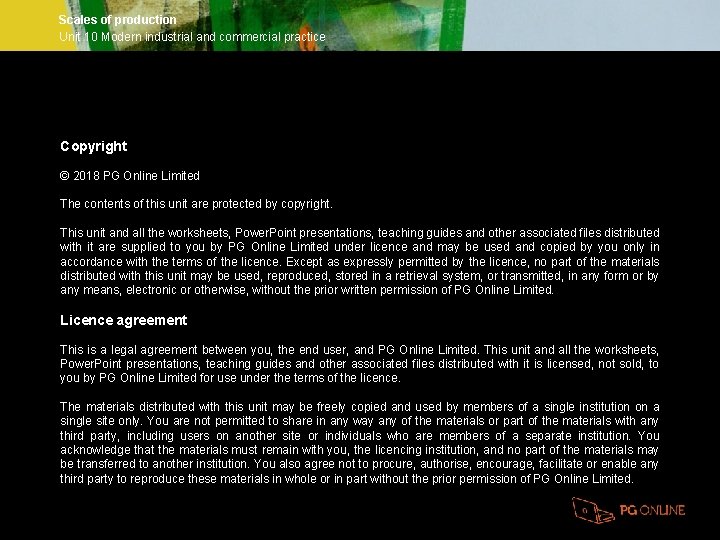 Scales of production
Unit 10 Modern industrial and commercial practice

Copyright

© 2018 PG Online Limited

The contents of this unit are protected by copyright.

This unit and all the worksheets, PowerPoint presentations, teaching guides and other associated files distributed with it are supplied to you by PG Online Limited under licence and may be used and copied by you only in accordance with the terms of the licence. Except as expressly permitted by the licence, no part of the materials distributed with this unit may be used, reproduced, stored in a retrieval system, or transmitted, in any form or by any means, electronic or otherwise, without the prior written permission of PG Online Limited.

Licence agreement

This is a legal agreement between you, the end user, and PG Online Limited. This unit and all the worksheets, PowerPoint presentations, teaching guides and other associated files distributed with it is licensed, not sold, to you by PG Online Limited for use under the terms of the licence.

The materials distributed with this unit may be freely copied and used by members of a single institution on a single site only. You are not permitted to share in any way any of the materials or part of the materials with any third party, including users on another site or individuals who are members of a separate institution. You acknowledge that the materials must remain with you, the licencing institution, and no part of the materials may be transferred to another institution. You also agree not to procure, authorise, encourage, facilitate or enable any third party to reproduce these materials in whole or in part without the prior permission of PG Online Limited.

PG ONLINE